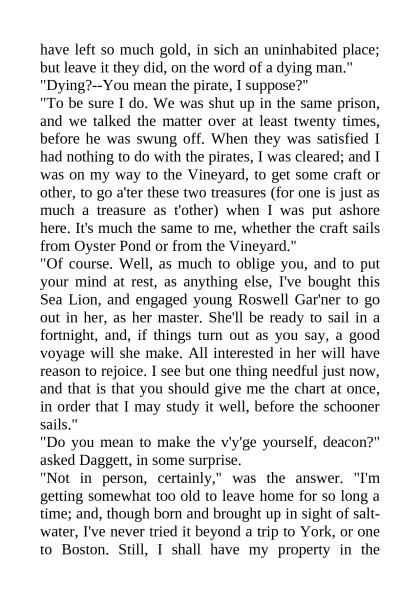 have left so much gold, in sich an uninhabited place; but leave it they did, on the word of a dying man."
"Dying?--You mean the pirate, I suppose?"
"To be sure I do. We was shut up in the same prison, and we talked the matter over at least twenty times, before he was swung off. When they was satisfied I had nothing to do with the pirates, I was cleared; and I was on my way to the Vineyard, to get some craft or other, to go a'ter these two treasures (for one is just as much a treasure as t'other) when I was put ashore here. It's much the same to me, whether the craft sails from Oyster Pond or from the Vineyard."
"Of course. Well, as much to oblige you, and to put your mind at rest, as anything else, I've bought this Sea Lion, and engaged young Roswell Gar'ner to go out in her, as her master. She'll be ready to sail in a fortnight, and, if things turn out as you say, a good voyage will she make. All interested in her will have reason to rejoice. I see but one thing needful just now, and that is that you should give me the chart at once, in order that I may study it well, before the schooner sails."
"Do you mean to make the v'y'ge yourself, deacon?" asked Daggett, in some surprise.
"Not in person, certainly," was the answer. "I'm getting somewhat too old to leave home for so long a time; and, though born and brought up in sight of salt-water, I've never tried it beyond a trip to York, or one to Boston. Still, I shall have my property in the